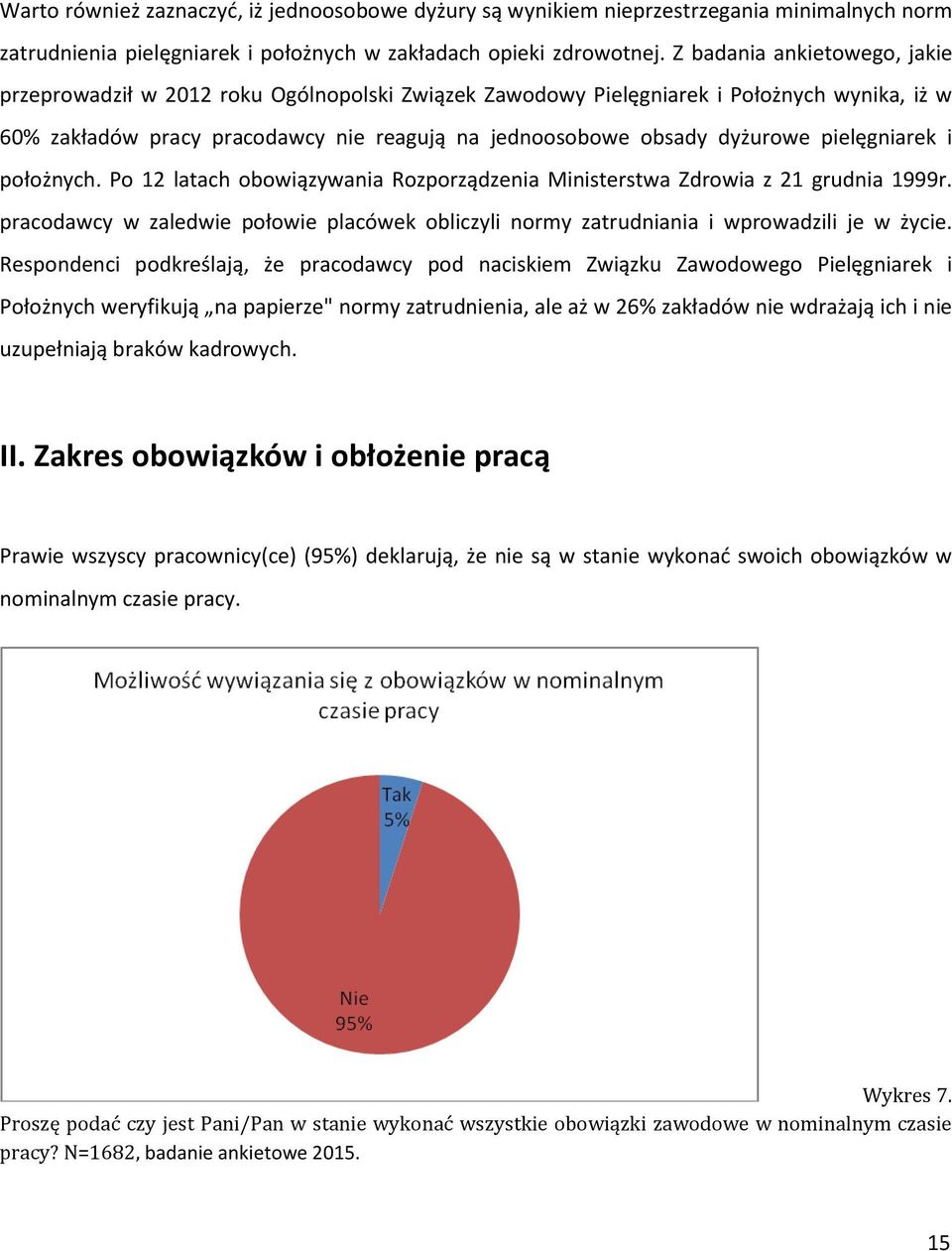 Warto również zaznaczyć, iż jednoosobowe dyżury są wynikiem nieprzestrzegania minimalnych norm zatrudnienia pielęgniarek i położnych w zakładach opieki zdrowotnej. Z badania ankietowego, jakie przeprowadził w 2012 roku Ogólnopolski Związek Zawodowy Pielęgniarek i Położnych wynika, iż w 60% zakładów pracy pracodawcy nie reagują na jednoosobowe obsady dyżurowe pielęgniarek i położnych. Po 12 latach obowiązywania Rozporządzenia Ministerstwa Zdrowia z 21 grudnia 1999r. pracodawcy w zaledwie połowie placówek obliczyli normy zatrudniania i wprowadzili je w życie. Respondenci podkreślają, że pracodawcy pod naciskiem Związku Zawodowego Pielęgniarek i Położnych weryfikują „na papierze" normy zatrudnienia, ale aż w 26% zakładów nie wdrażają ich i nie uzupełniają braków kadrowych.

II. Zakres obowiązków i obłożenie pracą

Prawie wszyscy pracownicy(ce) (95%) deklarują, że nie są w stanie wykonać swoich obowiązków w nominalnym czasie pracy.

Możliwość wywiązania się z obowiązków w nominalnym czasie pracy

Tak 5%

Nie 95%

Wykres 7.
Proszę podać czy jest Pani/Pan w stanie wykonać wszystkie obowiązki zawodowe w nominalnym czasie pracy? N=1682, badanie ankietowe 2015.

15